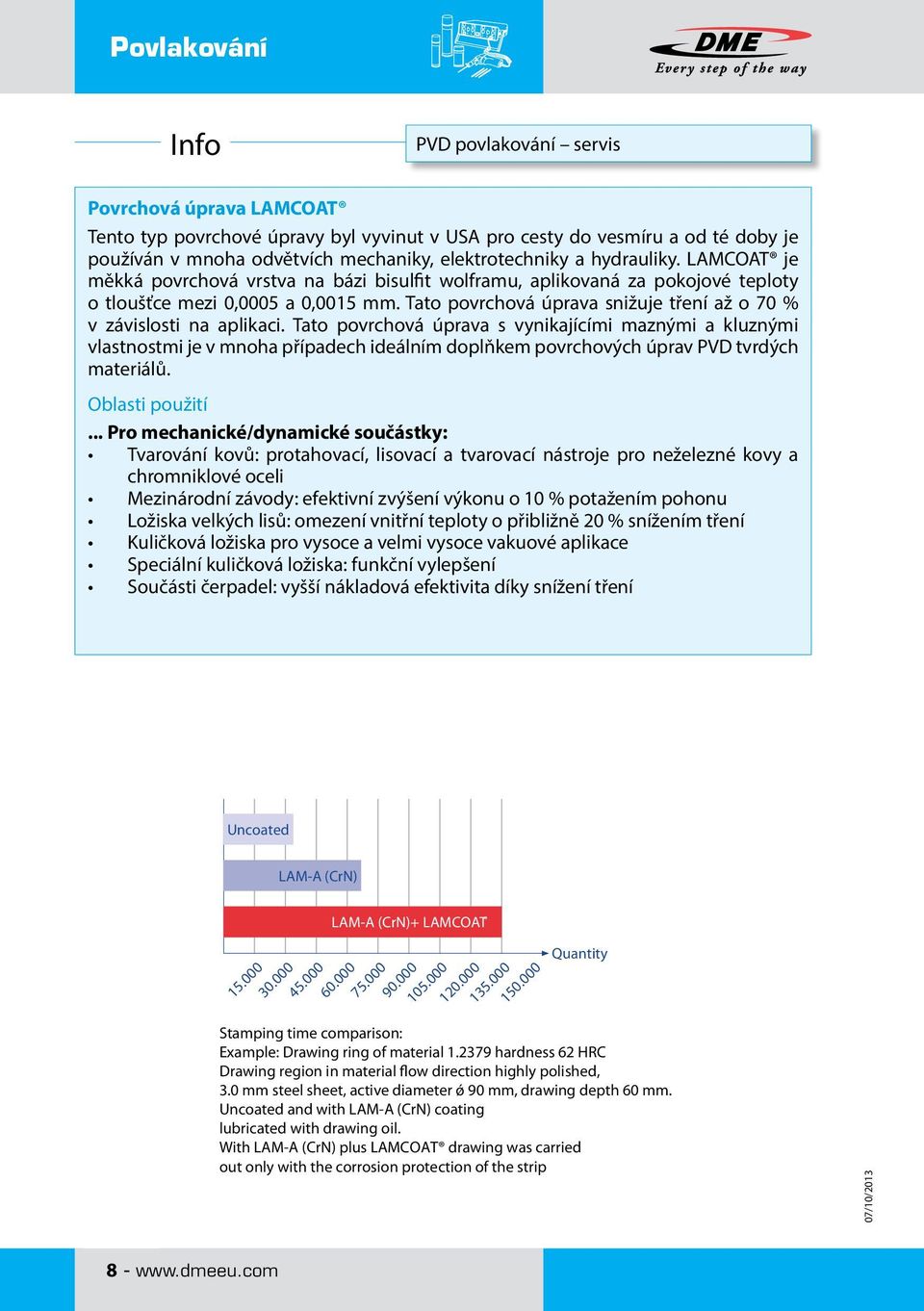 Povlakování

DME
Every step of the way

Info

PVD povlakování – servis

Povrchová úprava LAMCOAT®

Tento typ povrchové úpravy byl vyvinut v USA pro cesty do vesmíru a od té doby je používán v mnoha odvětvích mechaniky, elektrotechniky a hydrauliky. LAMCOAT® je měkká povrchová vrstva na bázi bisulfit wolframu, aplikovaná za pokojové teploty o tloušťce mezi 0,0005 a 0,0015 mm. Tato povrchová úprava snižuje tření až o 70 % v závislosti na aplikaci. Tato povrchová úprava s vynikajícími maznými a kluznými vlastnostmi je v mnoha případech ideálním doplňkem povrchových úprav PVD tvrdých materiálů.

Oblasti použití

... Pro mechanické/dynamické součástky:
• Tvarování kovů: protahovací, lisovací a tvarovací nástroje pro neželezné kovy a chromniklové oceli
• Mezinárodní závody: efektivní zvýšení výkonu o 10 % potažením pohonu
• Ložiska velkých lisů: omezení vnitřní teploty o přibližně 20 % snížením tření
• Kuličková ložiska pro vysoce a velmi vysoce vakuové aplikace
• Speciální kuličková ložiska: funkční vylepšení
• Součásti čerpadel: vyšší nákladová efektivita díky snížení tření

Uncoated
LAM-A (CrN)
LAM-A (CrN)+ LAMCOAT
Quantity
15.000 30.000 45.000 60.000 75.000 90.000 105.000 120.000 135.000 150.000

Stamping time comparison:
Example: Drawing ring of material 1.2379 hardness 62 HRC
Drawing region in material flow direction highly polished,
3.0 mm steel sheet, active diameter ø 90 mm, drawing depth 60 mm.
Uncoated and with LAM-A (CrN) coating
lubricated with drawing oil.
With LAM-A (CrN) plus LAMCOAT® drawing was carried
out only with the corrosion protection of the strip

07/10/2013

8 - www.dmeeu.com